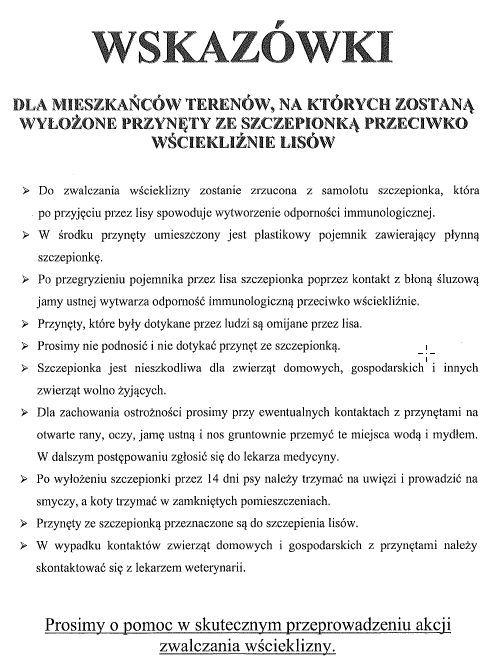 WSKAZÓWKI

DLA MIESZKAŃCÓW TERENÓW, NA KTÓRYCH ZOSTANĄ WYŁOŻONE PRZYNĘTY ZE SZCZEPIONKĄ PRZECIWKO WŚCIEKLIŹNIE LISÓW

➢ Do zwalczania wścieklizny zostanie zrzucona z samolotu szczepionka, która po przyjęciu przez lisy spowoduje wytworzenie odporności immunologicznej.

➢ W środku przynęty umieszczony jest plastikowy pojemnik zawierający płynną szczepionkę.

➢ Po przegryzieniu pojemnika przez lisa szczepionka poprzez kontakt z błoną śluzową jamy ustnej wytwarza odporność immunologiczną przeciwko wściekliźnie.

➢ Przynęty, które były dotykane przez ludzi są omijane przez lisa.

➢ Prosimy nie podnosić i nie dotykać przynęt ze szczepionką.

➢ Szczepionka jest nieszkodliwa dla zwierząt domowych, gospodarskich i innych zwierząt wolno żyjących.

➢ Dla zachowania ostrożności prosimy przy ewentualnych kontaktach z przynętami na otwarte rany, oczy, jamę ustną i nos gruntownie przemyć te miejsca wodą i mydłem. W dalszym postępowaniu zgłosić się do lekarza medycyny.

➢ Po wyłożeniu szczepionki przez 14 dni psy należy trzymać na uwięzi i prowadzić na smyczy, a koty trzymać w zamkniętych pomieszczeniach.

➢ Przynęty ze szczepionką przeznaczone są do szczepienia lisów.

➢ W wypadku kontaktów zwierząt domowych i gospodarskich z przynętami należy skontaktować się z lekarzem weterynarii.

Prosimy o pomoc w skutecznym przeprowadzeniu akcji zwalczania wścieklizny.